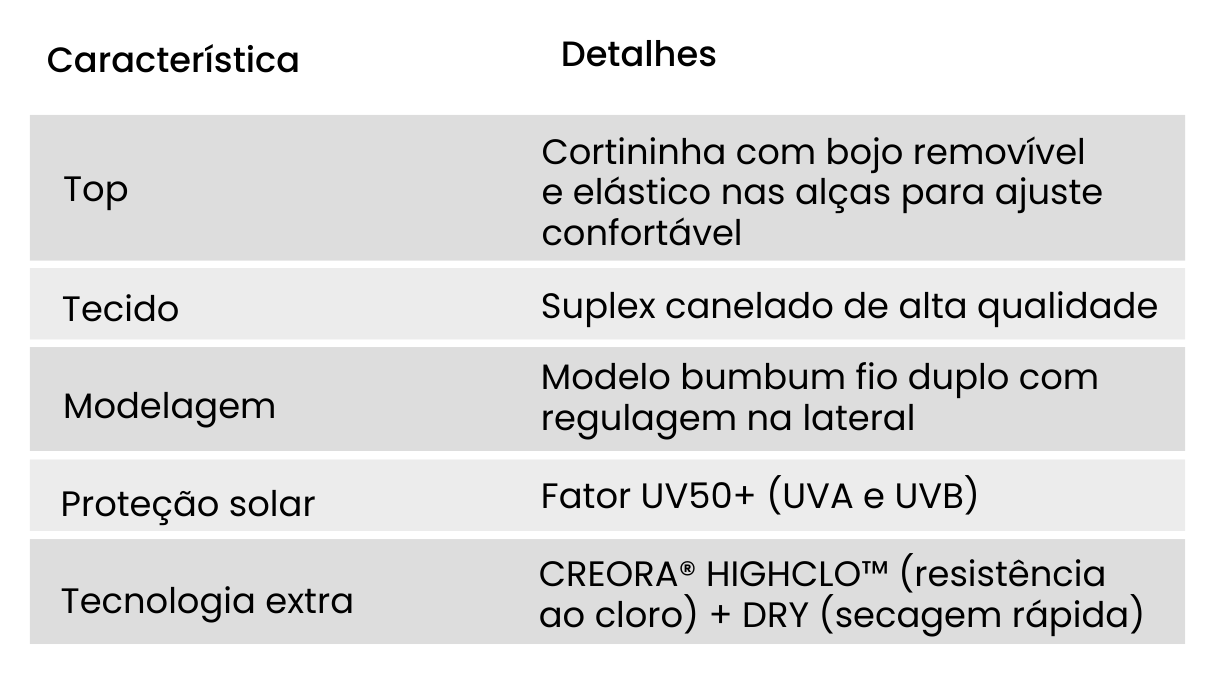 | Característica | Detalhes |
|---|---|
| Top | Cortininha com bojo removível e elástico nas alças para ajuste confortável |
| Tecido | Suplex canelado de alta qualidade |
| Modelagem | Modelo bumbum fio duplo com regulagem na lateral |
| Proteção solar | Fator UV50+ (UVA e UVB) |
| Tecnologia extra | CREORA® HIGHCLO™ (resistência ao cloro) + DRY (secagem rápida) |